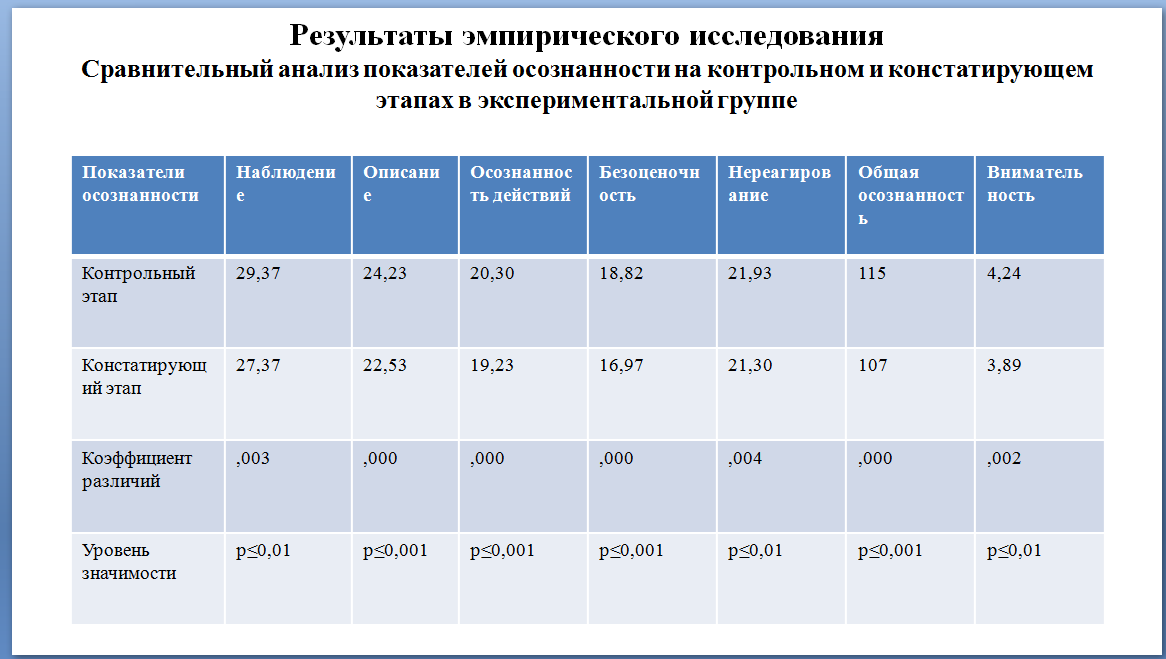 Результаты эмпирического исследования
Сравнительный анализ показателей осознанности на контрольном и констатирующем этапах в экспериментальной группе

| Показатели осознанности | Наблюдение | Описание | Осознанность действий | Безоценочность | Нереагирование | Общая осознанность | Внимательность |
|---|---|---|---|---|---|---|---|
| Контрольный этап | 29,37 | 24,23 | 20,30 | 18,82 | 21,93 | 115 | 4,24 |
| Констатирующий этап | 27,37 | 22,53 | 19,23 | 16,97 | 21,30 | 107 | 3,89 |
| Коэффициент различий | ,003 | ,000 | ,000 | ,000 | ,004 | ,000 | ,002 |
| Уровень значимости | p≤0,01 | p≤0,001 | p≤0,001 | p≤0,001 | p≤0,01 | p≤0,001 | p≤0,01 |